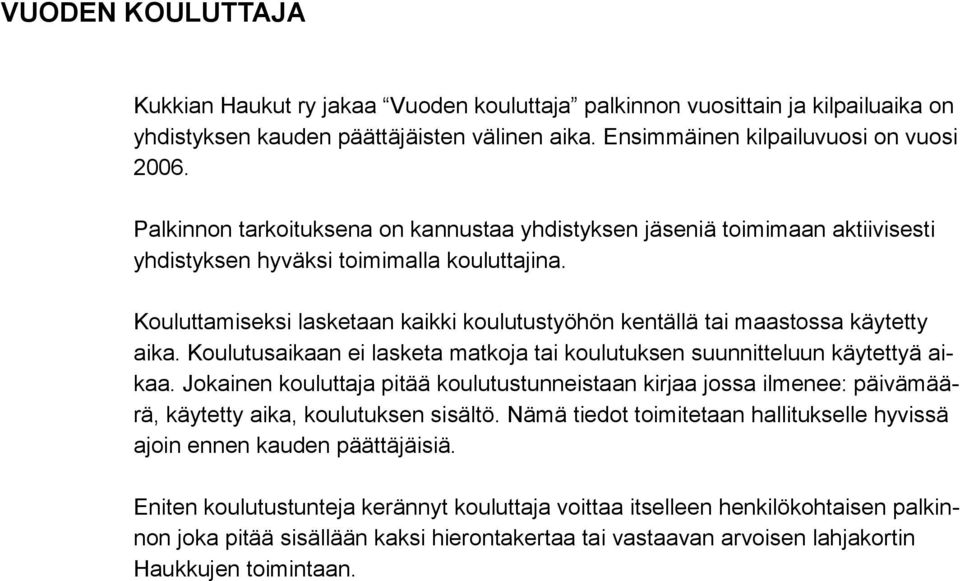 VUODEN KOULUTTAJA

Kukkian Haukut ry jakaa “Vuoden kouluttaja” palkinnon vuosittain ja kilpailuaika on yhdistyksen kauden päättäjäisten välinen aika. Ensimmäinen kilpailuvuosi on vuosi 2006.

Palkinnon tarkoituksena on kannustaa yhdistyksen jäseniä toimimaan aktiivisesti yhdistyksen hyväksi toimimalla kouluttajina.

Kouluttamiseksi lasketaan kaikki koulutustyöhön kentällä tai maastossa käytetty aika. Koulutusaikaan ei lasketa matkoja tai koulutuksen suunnitteluun käytettyä aikaa. Jokainen kouluttaja pitää koulutustunneistaan kirjaa jossa ilmenee: päivämäärä, käytetty aika, koulutuksen sisältö. Nämä tiedot toimitetaan hallitukselle hyvissä ajoin ennen kauden päättäjäisiä.

Eniten koulutustunteja kerännyt kouluttaja voittaa itselleen henkilökohtaisen palkinnon joka pitää sisällään kaksi hierontakertaa tai vastaavan arvoisen lahjakortin Haukkujen toimintaan.